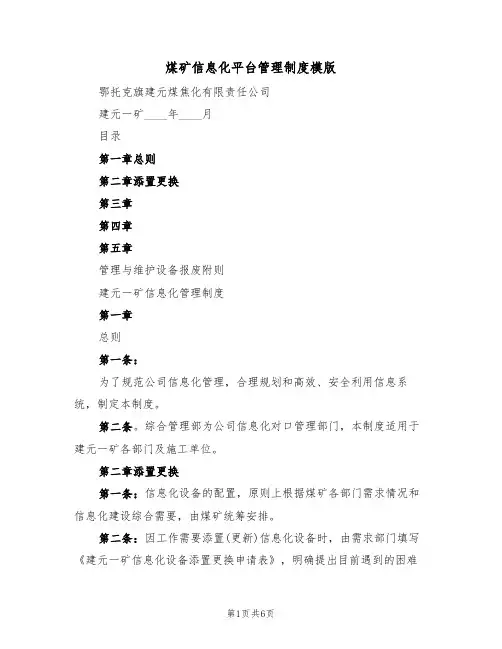 煤矿信息化平台管理制度模版

鄂托克旗建元煤焦化有限责任公司

建元一矿____年____月

目录

第一章总则

第二章添置更换

第三章

第四章

第五章

管理与维护设备报废附则

建元一矿信息化管理制度

第一章

总则

第一条：

为了规范公司信息化管理，合理规划和高效、安全利用信息系统，制定本制度。

第二条。综合管理部为公司信息化对口管理部门，本制度适用于建元一矿各部门及施工单位。

第二章添置更换

第一条：信息化设备的配置，原则上根据煤矿各部门需求情况和信息化建设综合需要，由煤矿统筹安排。

第二条：因工作需要添置(更新)信息化设备时，由需求部门填写《建元一矿信息化设备添置更换申请表》，明确提出目前遇到的困难

第1页共6页